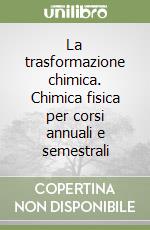 unilibro

La trasformazione chimica. Chimica fisica per corsi annuali e semestrali

COPERTINA NON DISPONIBILE